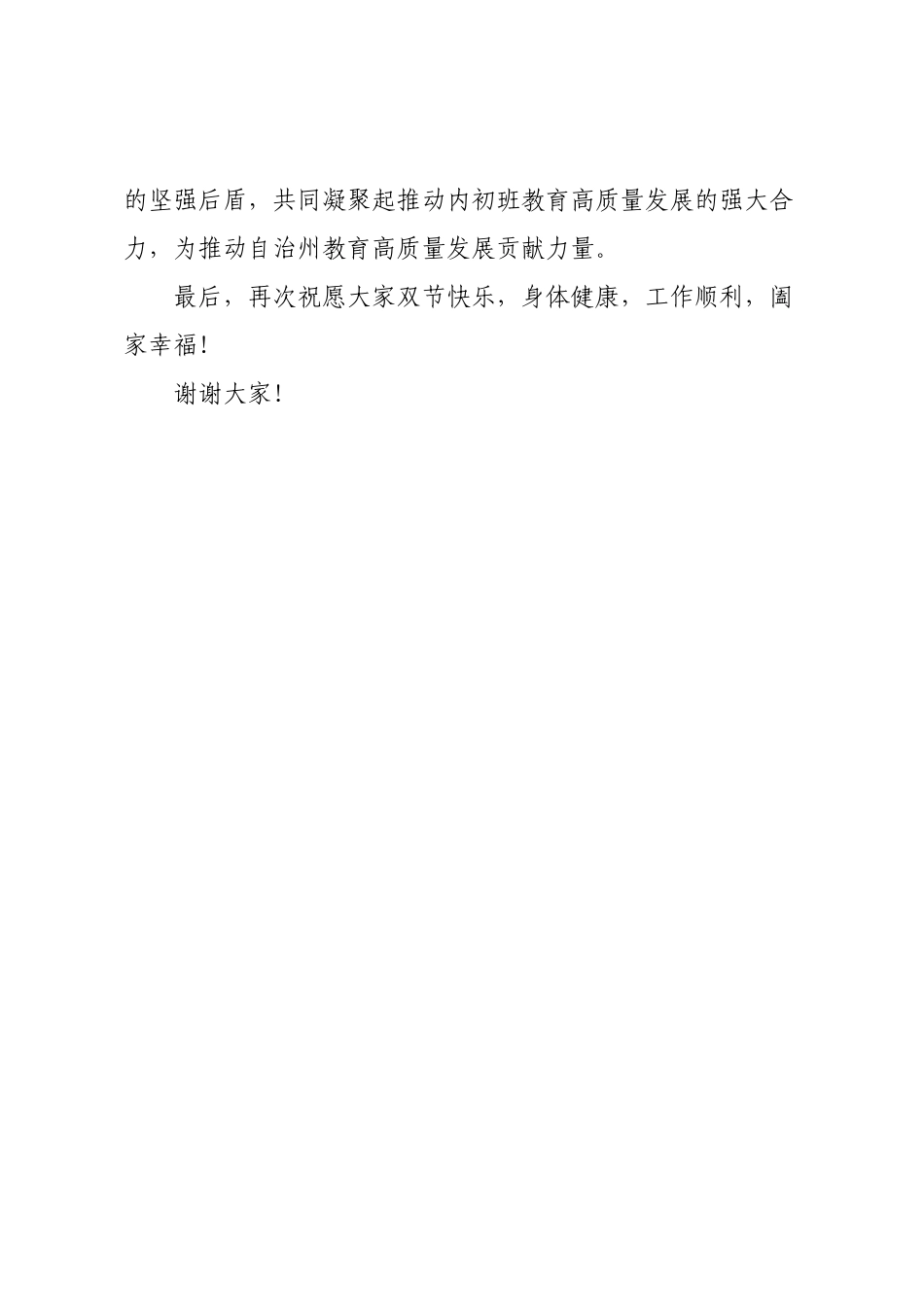 的坚强后盾，共同凝聚起推动内初班教育高质量发展的强大合力，为推动自治州教育高质量发展贡献力量。

最后，再次祝愿大家双节快乐，身体健康，工作顺利，阖家幸福！

谢谢大家！